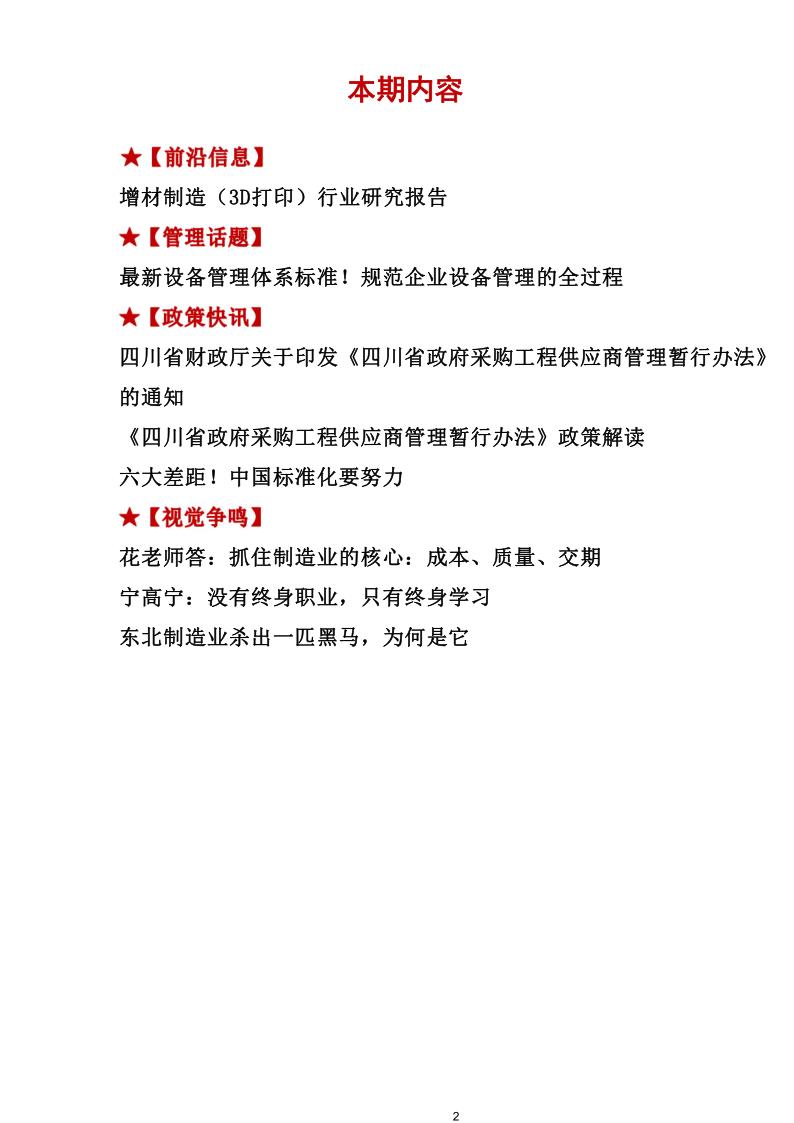 本期内容

★【前沿信息】

增材制造（3D打印）行业研究报告

★【管理话题】

最新设备管理体系标准！规范企业设备管理的全过程

★【政策快讯】

四川省财政厅关于印发《四川省政府采购工程供应商管理暂行办法》的通知

《四川省政府采购工程供应商管理暂行办法》政策解读

六大差距！中国标准化要努力

★【视觉争鸣】

花老师答：抓住制造业的核心：成本、质量、交期

宁高宁：没有终身职业，只有终身学习

东北制造业杀出一匹黑马，为何是它

2